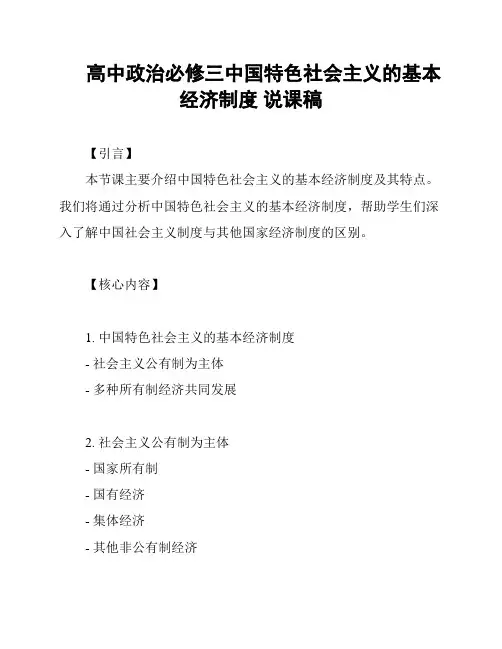 高中政治必修三中国特色社会主义的基本经济制度 说课稿

【引言】

本节课主要介绍中国特色社会主义的基本经济制度及其特点。我们将通过分析中国特色社会主义的基本经济制度，帮助学生们深入了解中国社会主义制度与其他国家经济制度的区别。

【核心内容】

1. 中国特色社会主义的基本经济制度
- 社会主义公有制为主体
- 多种所有制经济共同发展

2. 社会主义公有制为主体
- 国家所有制
- 国有经济
- 集体经济
- 其他非公有制经济